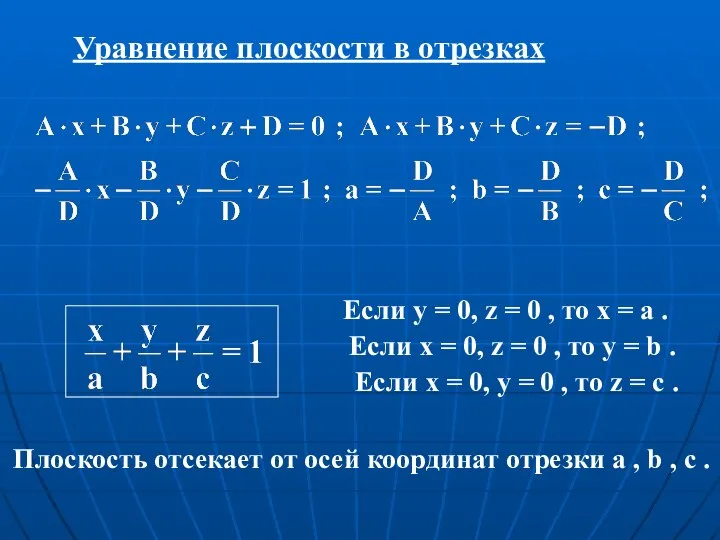 Уравнение плоскости в отрезках

$A \cdot x + B \cdot y + C \cdot z + D = 0$ ; $A \cdot x + B \cdot y + C \cdot z = -D$ ;

$-\frac{A}{D} \cdot x - \frac{B}{D} \cdot y - \frac{C}{D} \cdot z = 1$ ; $a = -\frac{D}{A}$ ; $b = -\frac{D}{B}$ ; $c = -\frac{D}{C}$ ;

$\frac{x}{a} + \frac{y}{b} + \frac{z}{c} = 1$

Если y = 0, z = 0 , то x = a .
Если x = 0, z = 0 , то y = b .
Если x = 0, y = 0 , то z = c .

Плоскость отсекает от осей координат отрезки a , b , c .